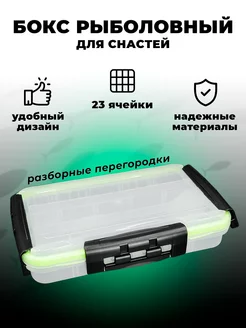 БОКС РЫБОЛОВНЫЙ
ДЛЯ СНАСТЕЙ

удобный дизайн

23 ячейки

надежные материалы

разборные перегородки